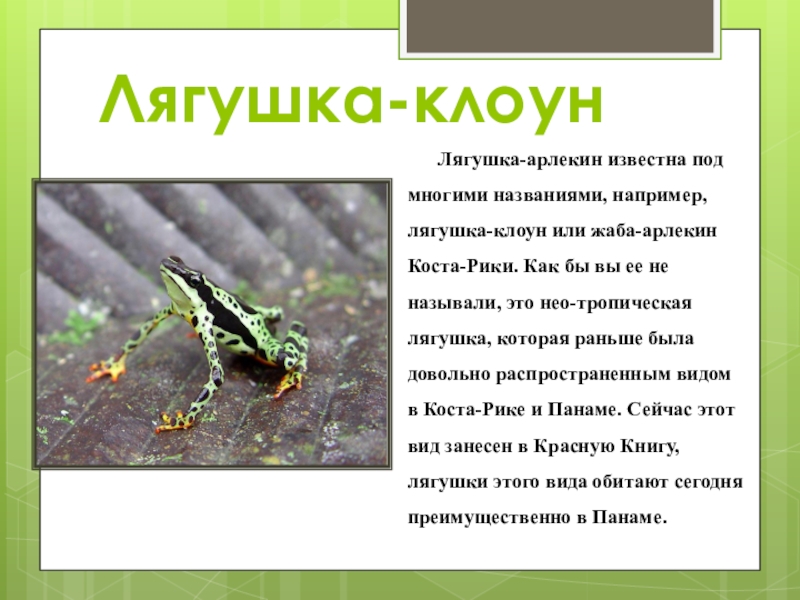 Лягушка-клоун

Лягушка-арлекин известна под многими названиями, например, лягушка-клоун или жаба-арлекин Коста-Рики. Как бы вы ее не называли, это нео-тропическая лягушка, которая раньше была довольно распространенным видом в Коста-Рике и Панаме. Сейчас этот вид занесен в Красную Книгу, лягушки этого вида обитают сегодня преимущественно в Панаме.